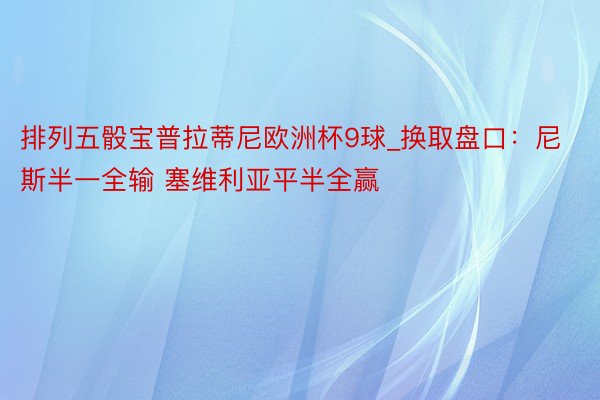 排列五骰宝普拉蒂尼欧洲杯9球_换取盘口：尼斯半一全输 塞维利亚平半全赢